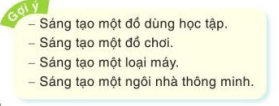 Gợi ý

– Sáng tạo một đồ dùng học tập.
– Sáng tạo một đồ chơi.
– Sáng tạo một loại máy.
– Sáng tạo một ngôi nhà thông minh.